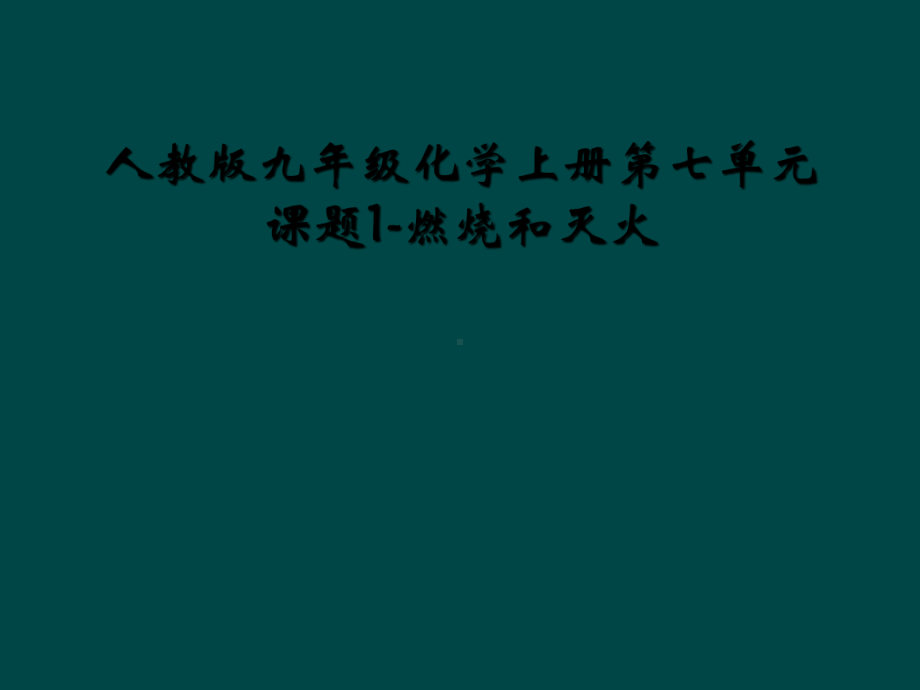 人教版九年级化学上册第七单元课题1-燃烧和灭火